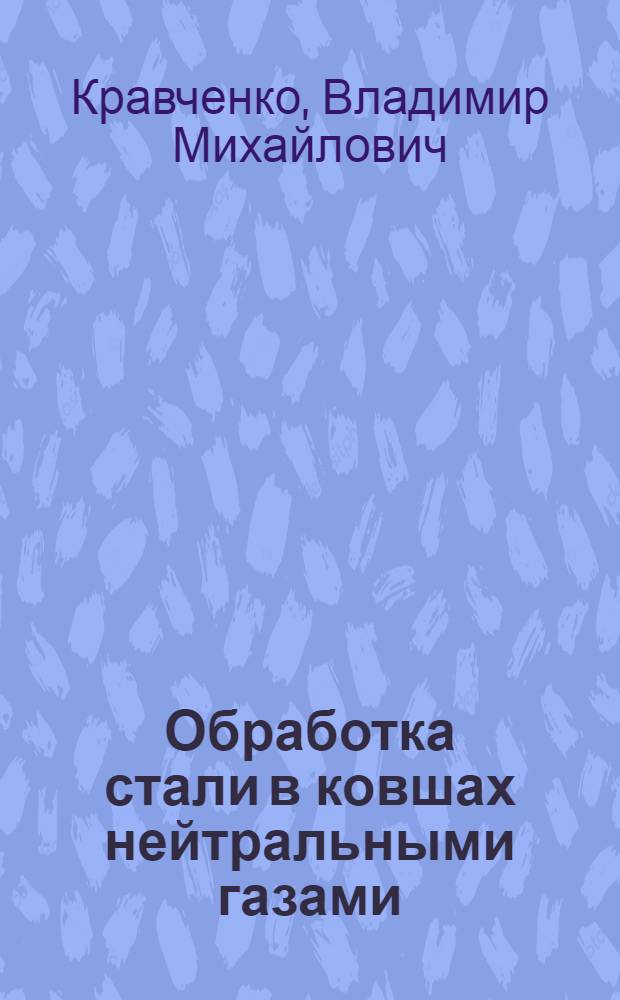 Кравченко, Владимир Михайлович

Обработка стали в ковшах нейтральными газами